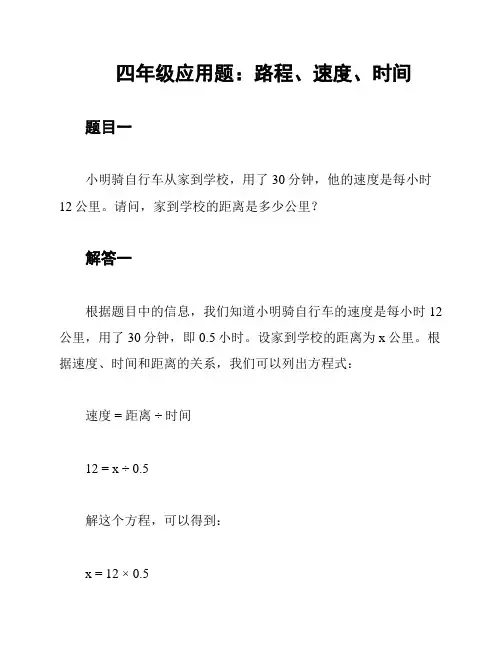 四年级应用题：路程、速度、时间

题目一

小明骑自行车从家到学校，用了 30 分钟，他的速度是每小时 12 公里。请问，家到学校的距离是多少公里？

解答一

根据题目中的信息，我们知道小明骑自行车的速度是每小时 12 公里，用了 30 分钟，即 0.5 小时。设家到学校的距离为 x 公里。根据速度、时间和距离的关系，我们可以列出方程式：

速度 = 距离 ÷ 时间

$12 = x \div 0.5$

解这个方程，可以得到：

$x = 12 \times 0.5$